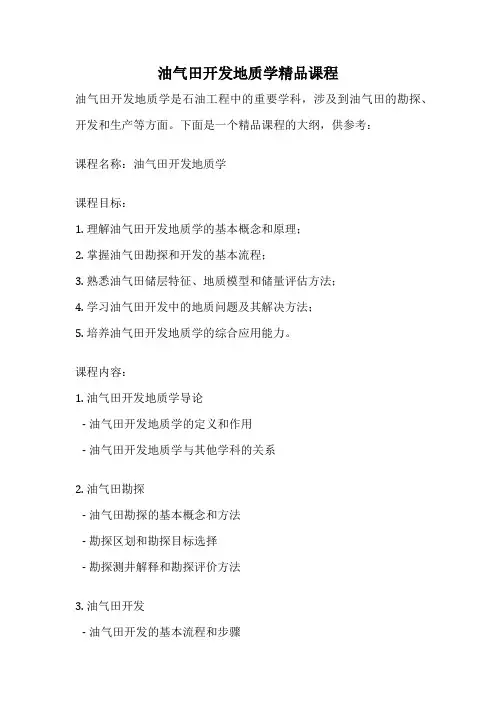 油气田开发地质学精品课程

油气田开发地质学是石油工程中的重要学科，涉及到油气田的勘探、开发和生产等方面。下面是一个精品课程的大纲，供参考：

课程名称：油气田开发地质学

课程目标：

1. 理解油气田开发地质学的基本概念和原理；

2. 掌握油气田勘探和开发的基本流程；

3. 熟悉油气田储层特征、地质模型和储量评估方法；

4. 学习油气田开发中的地质问题及其解决方法；

5. 培养油气田开发地质学的综合应用能力。

课程内容：

1. 油气田开发地质学导论

- 油气田开发地质学的定义和作用

- 油气田开发地质学与其他学科的关系

2. 油气田勘探

- 油气田勘探的基本概念和方法

- 勘探区划和勘探目标选择

- 勘探测井解释和勘探评价方法

3. 油气田开发

- 油气田开发的基本流程和步骤